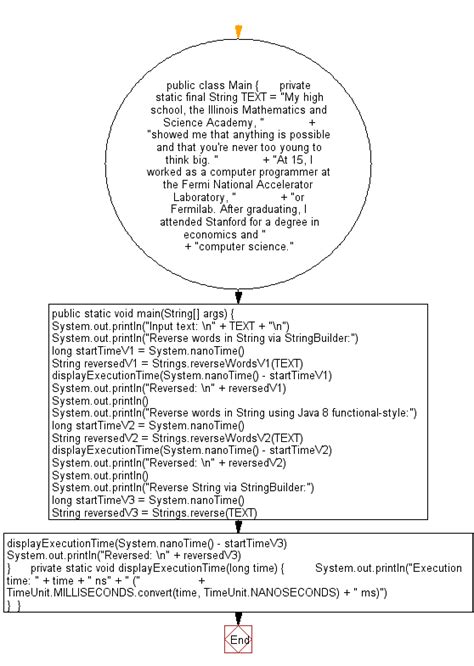 public class Main { private static final String TEXT = "My high school, the Illinois Mathematics and Science Academy, " + "showed me that anything is possible and that you're never too young to think big. " + "At 15, I worked as a computer programmer at the Fermi National Accelerator Laboratory, " + "or Fermilab. After graduating, I attended Stanford for a degree in economics and " + "computer science."

public static void main(String[] args) {
System.out.println("Input text: \n" + TEXT + "\n")
System.out.println("Reverse words in String via StringBuilder:")
long startTimeV1 = System.nanoTime()
String reversedV1 = Strings.reverseWordsV1(TEXT)
displayExecutionTime(System.nanoTime() - startTimeV1)
System.out.println("Reversed: \n" + reversedV1)
System.out.println()
System.out.println("Reverse words in String using Java 8 functional-style:")
long startTimeV2 = System.nanoTime()
String reversedV2 = Strings.reverseWordsV2(TEXT)
displayExecutionTime(System.nanoTime() - startTimeV2)
System.out.println("Reversed: \n" + reversedV2)
System.out.println()
System.out.println("Reverse String via StringBuilder:")
long startTimeV3 = System.nanoTime()
String reversedV3 = Strings.reverse(TEXT)

displayExecutionTime(System.nanoTime() - startTimeV3)
System.out.println("Reversed: \n" + reversedV3)
} private static void displayExecutionTime(long time) { System.out.println("Execution time: " + time + " ns" + " (" + TimeUnit.MILLISECONDS.convert(time, TimeUnit.NANOSECONDS) + " ms)")
} }

End